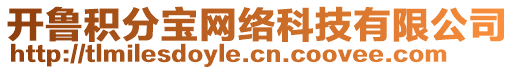 开鲁积分宝网络科技有限公司
http://tlmilesdoyle.cn.coovee.com